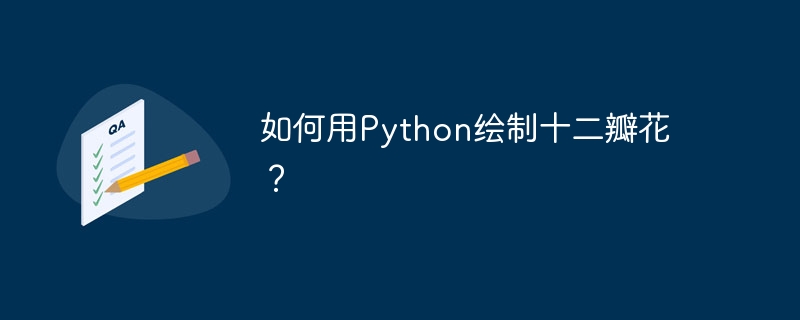 QA

如何用Python绘制十二瓣花？